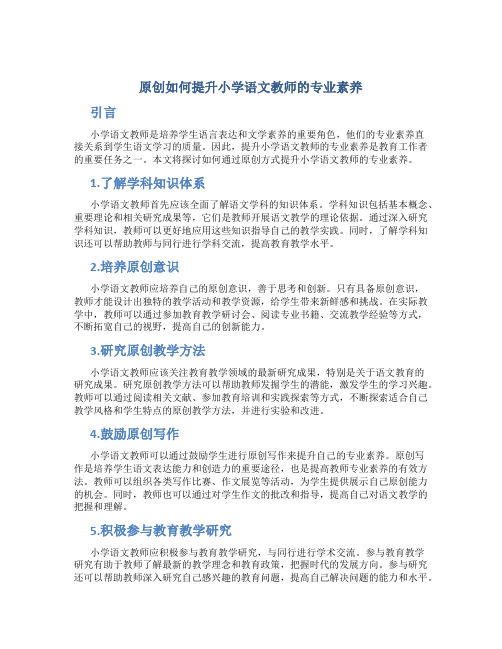 原创如何提升小学语文教师的专业素养

引言

小学语文教师是培养学生语言表达和文学素养的重要角色，他们的专业素养直接关系到学生语文学习的质量。因此，提升小学语文教师的专业素养是教育工作者的重要任务之一。本文将探讨如何通过原创方式提升小学语文教师的专业素养。

1.了解学科知识体系

小学语文教师首先应该全面了解语文学科的知识体系。学科知识包括基本概念、重要理论和相关研究成果等，它们是教师开展语文教学的理论依据。通过深入研究学科知识，教师可以更好地应用这些知识指导自己的教学实践。同时，了解学科知识还可以帮助教师与同行进行学科交流，提高教育教学水平。

2.培养原创意识

小学语文教师应培养自己的原创意识，善于思考和创新。只有具备原创意识，教师才能设计出独特的教学活动和教学资源，给学生带来新鲜感和挑战。在实际教学中，教师可以通过参加教育教学研讨会、阅读专业书籍、交流教学经验等方式，不断拓宽自己的视野，提高自己的创新能力。

3.研究原创教学方法

小学语文教师应该关注教育教学领域的最新研究成果，特别是关于语文教育的研究成果。研究原创教学方法可以帮助教师发掘学生的潜能，激发学生的学习兴趣。教师可以通过阅读相关文献、参加教育培训和实践探索等方式，不断探索适合自己教学风格和学生特点的原创教学方法，并进行实验和改进。

4.鼓励原创写作

小学语文教师可以通过鼓励学生进行原创写作来提升自己的专业素养。原创写作是培养学生语文表达能力和创造力的重要途径，也是提高教师专业素养的有效方法。教师可以组织各类写作比赛、作文展览等活动，为学生提供展示自己原创能力的机会。同时，教师也可以通过对学生作文的批改和指导，提高自己对语文教学的把握和理解。

5.积极参与教育教学研究

小学语文教师应积极参与教育教学研究，与同行进行学术交流。参与教育教学研究有助于教师了解最新的教学理念和教育政策，把握时代的发展方向。参与研究还可以帮助教师深入研究自己感兴趣的教育问题，提高自己解决问题的能力和水平。